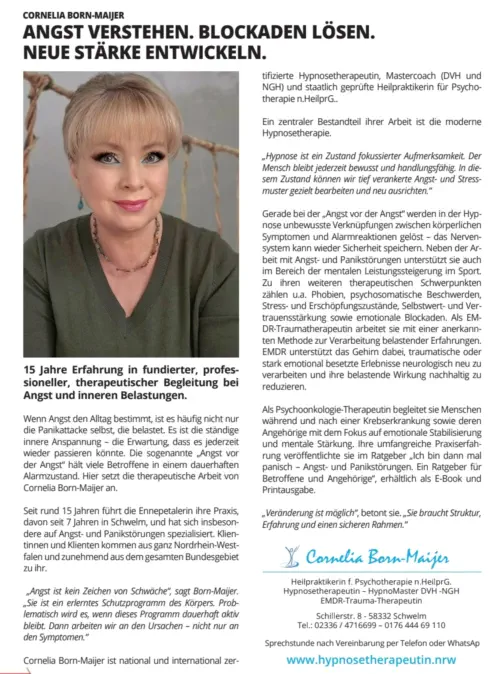 CORNELIA BORN-MAIJER

ANGST VERSTEHEN. BLOCKADEN LÖSEN. NEUE STÄRKE ENTWICKELN.

15 Jahre Erfahrung in fundierter, professioneller, therapeutischer Begleitung bei Angst und inneren Belastungen.

Wenn Angst den Alltag bestimmt, ist es häufig nicht nur die Panikattacke selbst, die belastet. Es ist die ständige innere Anspannung – die Erwartung, dass es jederzeit wieder passieren könnte. Die sogenannte „Angst vor der Angst" hält viele Betroffene in einem dauerhaften Alarmzustand. Hier setzt die therapeutische Arbeit von Cornelia Born-Maijer an.

Seit rund 15 Jahren führt die Ennepetalerin ihre Praxis, davon seit 7 Jahren in Schwelm, und hat sich insbesondere auf Angst- und Panikstörungen spezialisiert. Klientinnen und Klienten kommen aus ganz Nordrhein-Westfalen und zunehmend aus dem gesamten Bundesgebiet zu ihr.

„Angst ist kein Zeichen von Schwäche", sagt Born-Maijer. „Sie ist ein erlerntes Schutzprogramm des Körpers. Problematisch wird es, wenn dieses Programm dauerhaft aktiv bleibt. Dann arbeiten wir an den Ursachen – nicht nur an den Symptomen."

Cornelia Born-Maijer ist national und international zertifizierte Hypnosetherapeutin, Mastercoach (DVH und NGH) und staatlich geprüfte Heilpraktikerin für Psychotherapie n.HeilprG..

Ein zentraler Bestandteil ihrer Arbeit ist die moderne Hypnosetherapie.

„Hypnose ist ein Zustand fokussierter Aufmerksamkeit. Der Mensch bleibt jederzeit bewusst und handlungsfähig. In diesem Zustand können wir tief verankerte Angst- und Stressmuster gezielt bearbeiten und neu ausrichten."

Gerade bei der „Angst vor der Angst" werden in der Hypnose unbewusste Verknüpfungen zwischen körperlichen Symptomen und Alarmreaktionen gelöst – das Nervensystem kann wieder Sicherheit speichern. Neben der Arbeit mit Angst- und Panikstörungen unterstützt sie auch im Bereich der mentalen Leistungssteigerung im Sport. Zu ihren weiteren therapeutischen Schwerpunkten zählen u.a. Phobien, psychosomatische Beschwerden, Stress- und Erschöpfungszustände, Selbstwert- und Vertrauensstärkung sowie emotionale Blockaden. Als EMDR-Traumatherapeutin arbeitet sie mit einer anerkannten Methode zur Verarbeitung belastender Erfahrungen. EMDR unterstützt das Gehirn dabei, traumatische oder stark emotional besetzte Erlebnisse neurologisch neu zu verarbeiten und ihre belastende Wirkung nachhaltig zu reduzieren.

Als Psychoonkologie-Therapeutin begleitet sie Menschen während und nach einer Krebserkrankung sowie deren Angehörige mit dem Fokus auf emotionale Stabilisierung und mentale Stärkung. Ihre umfangreiche Praxiserfahrung veröffentlichte sie im Ratgeber „Ich bin dann mal panisch – Angst- und Panikstörungen. Ein Ratgeber für Betroffene und Angehörige", erhältlich als E-Book und Printausgabe.

„Veränderung ist möglich", betont sie. „Sie braucht Struktur, Erfahrung und einen sicheren Rahmen."

Cornelia Born-Maijer

Heilpraktikerin f. Psychotherapie n.HeilprG.
Hypnosetherapeutin – HypnoMaster DVH -NGH
EMDR-Trauma-Therapeutin

Schillerstr. 8 - 58332 Schwelm
Tel.: 02336 / 4716699 – 0176 444 69 110

Sprechstunde nach Vereinbarung per Telefon oder WhatsAp

www.hypnosetherapeutin.nrw